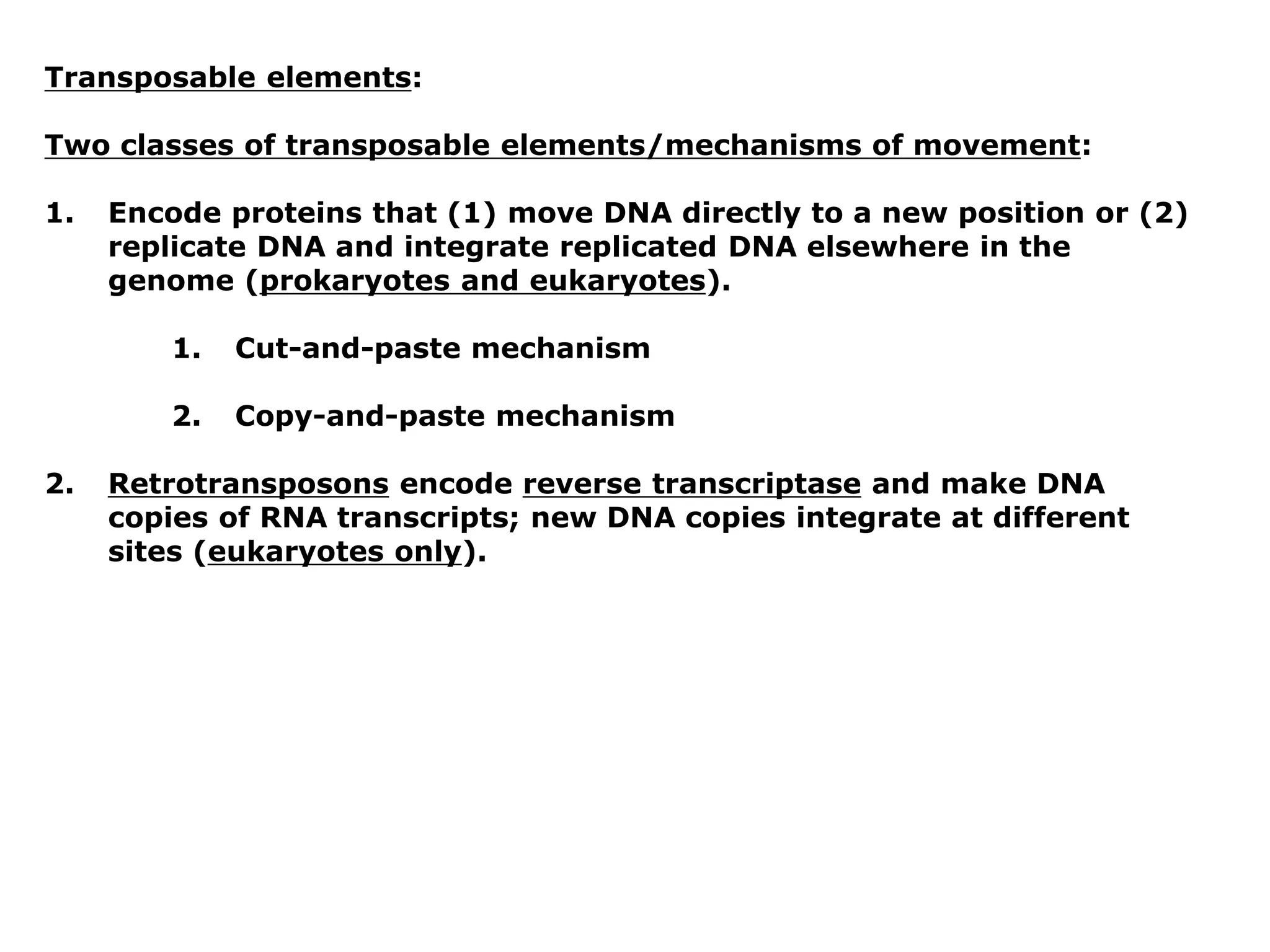 Transposable elements:

Two classes of transposable elements/mechanisms of movement:

1. Encode proteins that (1) move DNA directly to a new position or (2) replicate DNA and integrate replicated DNA elsewhere in the genome (prokaryotes and eukaryotes).

1. Cut-and-paste mechanism

2. Copy-and-paste mechanism

2. Retrotransposons encode reverse transcriptase and make DNA copies of RNA transcripts; new DNA copies integrate at different sites (eukaryotes only).